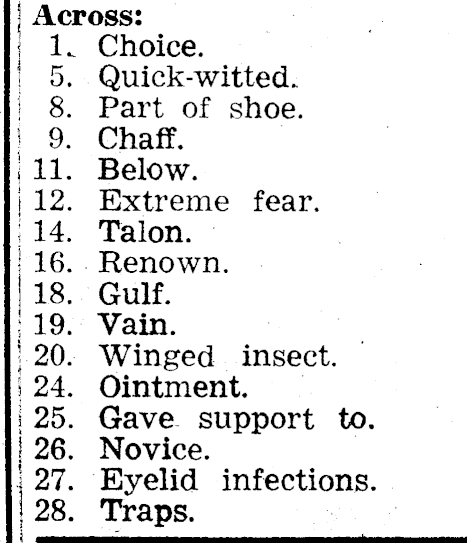 Across:
1. Choice.
5. Quick-witted.
8. Part of shoe.
9. Chaff.
11. Below.
12. Extreme fear.
14. Talon.
16. Renown.
18. Gulf.
19. Vain.
20. Winged insect.
24. Ointment.
25. Gave support to.
26. Novice.
27. Eyelid infections.
28. Traps.